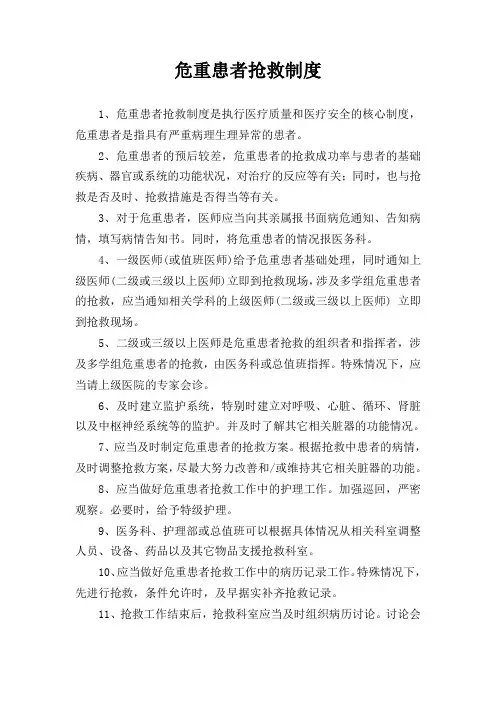 危重患者抢救制度

1、危重患者抢救制度是执行医疗质量和医疗安全的核心制度，危重患者是指具有严重病理生理异常的患者。

2、危重患者的预后较差，危重患者的抢救成功率与患者的基础疾病、器官或系统的功能状况，对治疗的反应等有关；同时，也与抢救是否及时、抢救措施是否得当等有关。

3、对于危重患者，医师应当向其亲属报书面病危通知、告知病情，填写病情告知书。同时，将危重患者的情况报医务科。

4、一级医师(或值班医师)给予危重患者基础处理，同时通知上级医师(二级或三级以上医师)立即到抢救现场，涉及多学组危重患者的抢救，应当通知相关学科的上级医师(二级或三级以上医师) 立即到抢救现场。

5、二级或三级以上医师是危重患者抢救的组织者和指挥者，涉及多学组危重患者的抢救，由医务科或总值班指挥。特殊情况下，应当请上级医院的专家会诊。

6、及时建立监护系统，特别时建立对呼吸、心脏、循环、肾脏以及中枢神经系统等的监护。并及时了解其它相关脏器的功能情况。

7、应当及时制定危重患者的抢救方案。根据抢救中患者的病情，及时调整抢救方案，尽最大努力改善和/或维持其它相关脏器的功能。

8、应当做好危重患者抢救工作中的护理工作。加强巡回，严密观察。必要时，给予特级护理。

9、医务科、护理部或总值班可以根据具体情况从相关科室调整人员、设备、药品以及其它物品支援抢救科室。

10、应当做好危重患者抢救工作中的病历记录工作。特殊情况下，先进行抢救，条件允许时，及早据实补齐抢救记录。

11、抢救工作结束后，抢救科室应当及时组织病历讨论。讨论会